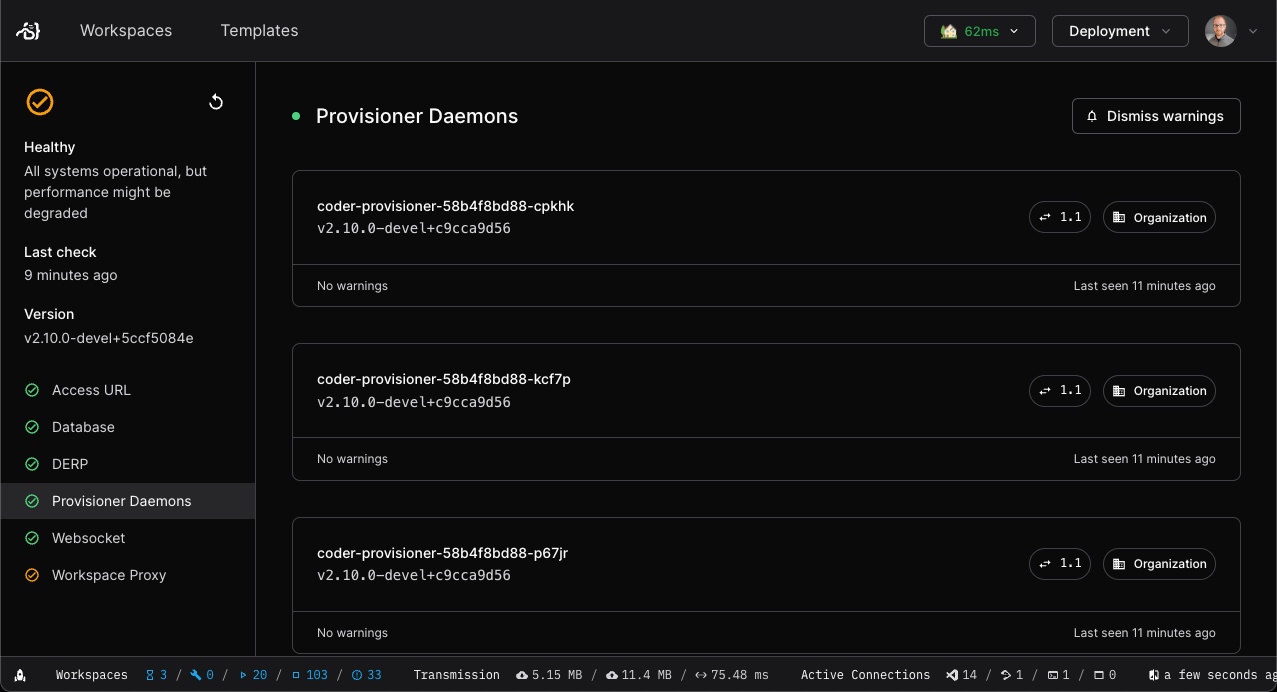 Workspaces Templates

62ms

Deployment

Healthy

All systems operational, but performance might be degraded

Last check

9 minutes ago

Version

v2.10.0-devel+5ccf5084e

Access URL

Database

DERP

Provisioner Daemons

Websocket

Workspace Proxy

Provisioner Daemons

Dismiss warnings

coder-provisioner-58b4f8bd88-cpkhk
v2.10.0-devel+c9cca9d56

1.1 Organization

No warnings

Last seen 11 minutes ago

coder-provisioner-58b4f8bd88-kcf7p
v2.10.0-devel+c9cca9d56

1.1 Organization

No warnings

Last seen 11 minutes ago

coder-provisioner-58b4f8bd88-p67jr
v2.10.0-devel+c9cca9d56

1.1 Organization

No warnings

Last seen 11 minutes ago

Workspaces 3 / 0 / 20 / 103 / 33 Transmission 5.15 MB / 11.4 MB / 75.48 ms Active Connections 14 / 1 / 1 / 0 a few seconds ag